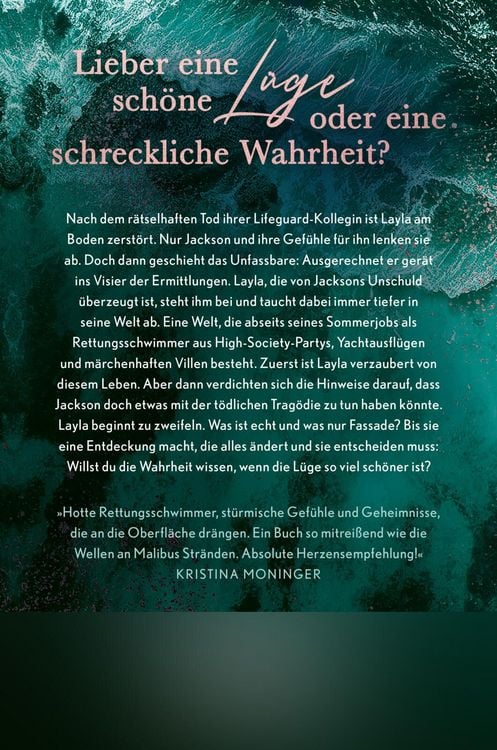 Lieber eine schöne Lüge oder eine schreckliche Wahrheit?

Nach dem rätselhaften Tod ihrer Lifeguard-Kollegin ist Layla am Boden zerstört. Nur Jackson und ihre Gefühle für ihn lenken sie ab. Doch dann geschieht das Unfassbare: Ausgerechnet er gerät ins Visier der Ermittlungen. Layla, die von Jacksons Unschuld überzeugt ist, steht ihm bei und taucht dabei immer tiefer in seine Welt ab. Eine Welt, die abseits seines Sommerjobs als Rettungsschwimmer aus High-Society-Partys, Yachtausflügen und märchenhaften Villen besteht. Zuerst ist Layla verzaubert von diesem Leben. Aber dann verdichten sich die Hinweise darauf, dass Jackson doch etwas mit der tödlichen Tragödie zu tun haben könnte. Layla beginnt zu zweifeln. Was ist echt und was nur Fassade? Bis sie eine Entdeckung macht, die alles ändert und sie entscheiden muss: Willst du die Wahrheit wissen, wenn die Lüge so viel schöner ist?

»Hotte Rettungsschwimmer, stürmische Gefühle und Geheimnisse, die an die Oberfläche drängen. Ein Buch so mitreißend wie die Wellen an Malibus Stränden. Absolute Herzensempfehlung!«
KRISTINA MONINGER